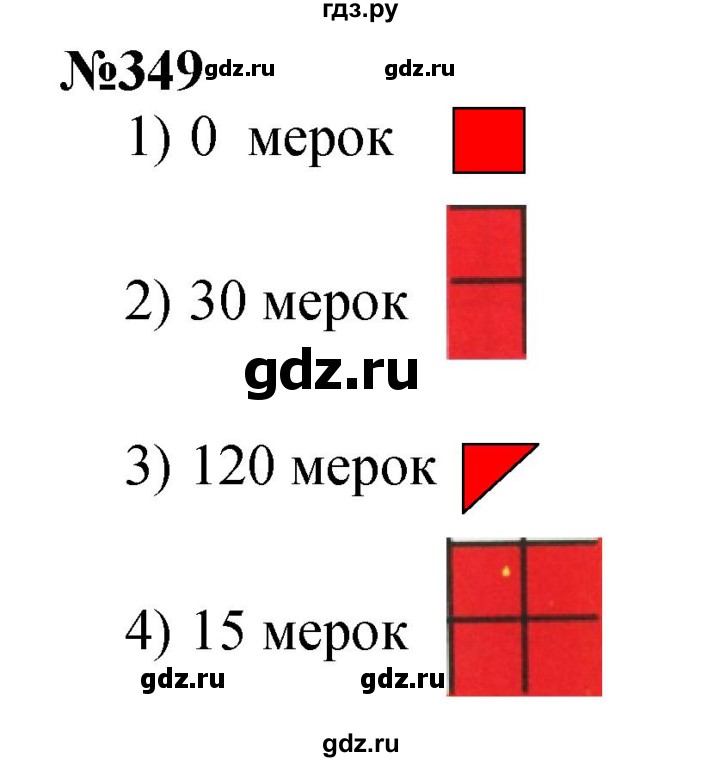 гдз.ру

№349 gdz.ru gdz.ru

1) 0 мерок

2) 30 мерок

gdz.ru

3) 120 мерок

4) 15 мерок

gdz.ru gdz.ru

gdz.ru